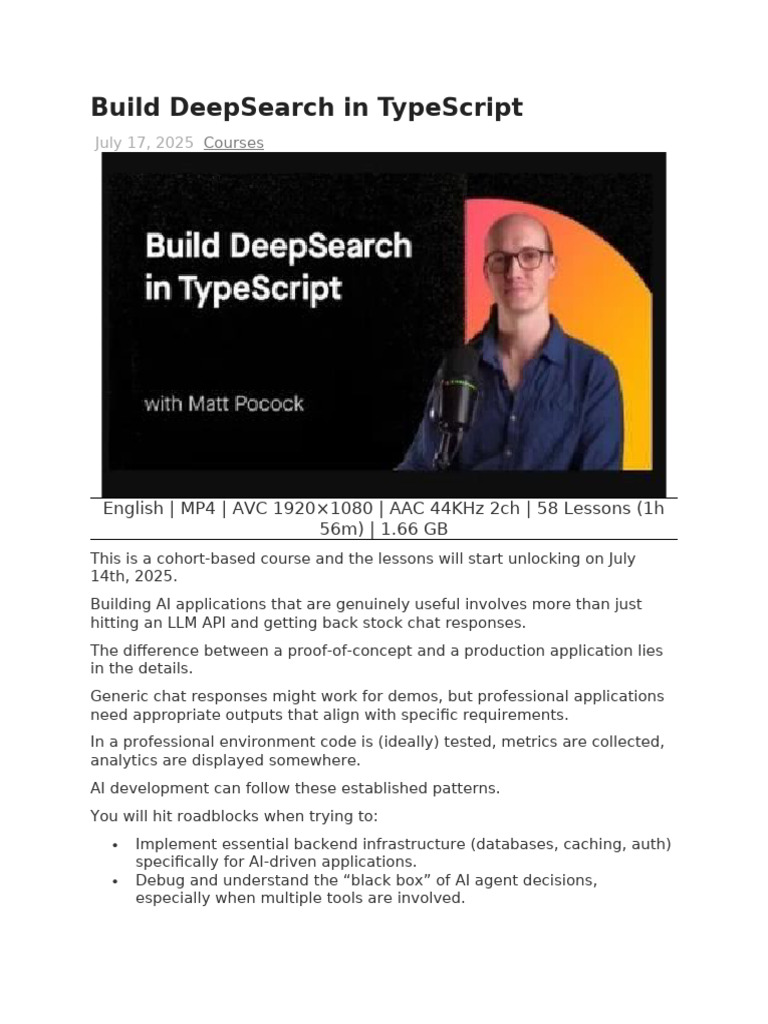 Build DeepSearch in TypeScript

July 17, 2025 Courses

Build DeepSearch in TypeScript

with Matt Pocock

English | MP4 | AVC 1920×1080 | AAC 44KHz 2ch | 58 Lessons (1h 56m) | 1.66 GB

This is a cohort-based course and the lessons will start unlocking on July 14th, 2025.

Building AI applications that are genuinely useful involves more than just hitting an LLM API and getting back stock chat responses.

The difference between a proof-of-concept and a production application lies in the details.

Generic chat responses might work for demos, but professional applications need appropriate outputs that align with specific requirements.

In a professional environment code is (ideally) tested, metrics are collected, analytics are displayed somewhere.

AI development can follow these established patterns.

You will hit roadblocks when trying to:

• Implement essential backend infrastructure (databases, caching, auth) specifically for AI-driven applications.
• Debug and understand the "black box" of AI agent decisions, especially when multiple tools are involved.